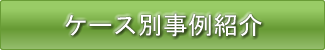 ケース別事例紹介